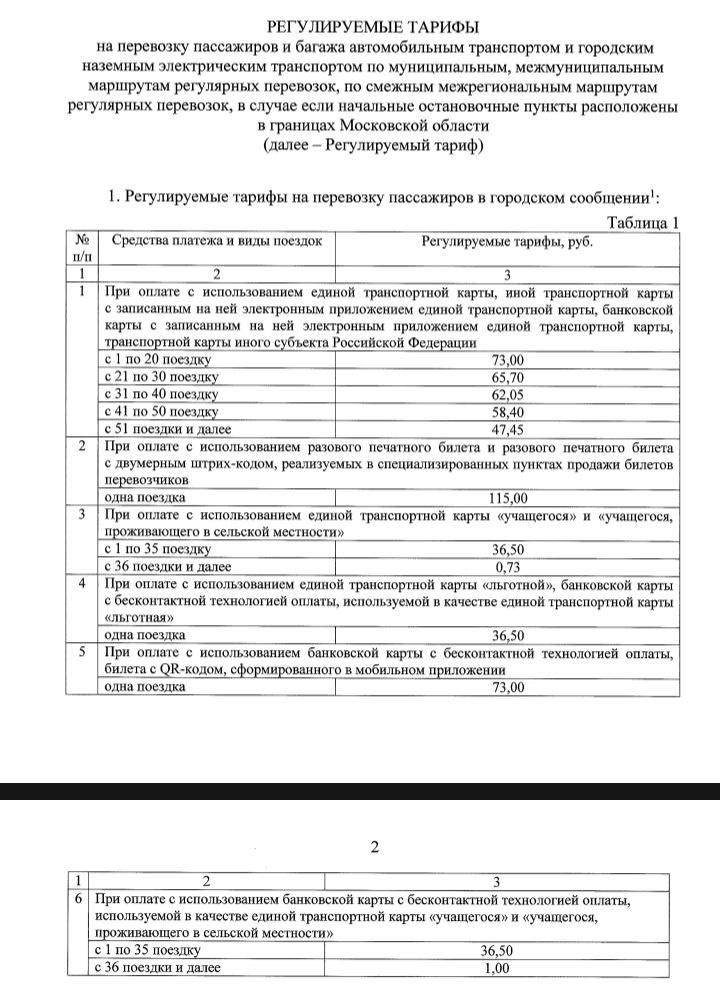 РЕГУЛИРУЕМЫЕ ТАРИФЫ
на перевозку пассажиров и багажа автомобильным транспортом и городским наземным электрическим транспортом по муниципальным, межмуниципальным маршрутам регулярных перевозок, по смежным межрегиональным маршрутам регулярных перевозок, в случае если начальные остановочные пункты расположены в границах Московской области
(далее – Регулируемый тариф)

1. Регулируемые тарифы на перевозку пассажиров в городском сообщении$^1$:

Таблица 1

| № п/п | Средства платежа и виды поездок | Регулируемые тарифы, руб. |
|---|---|---|
| 1 | 2 | 3 |
| 1 | При оплате с использованием единой транспортной карты, иной транспортной карты с записанным на ней электронным приложением единой транспортной карты, банковской карты с записанным на ней электронным приложением единой транспортной карты, транспортной карты иного субъекта Российской Федерации | |
| | с 1 по 20 поездку | 73,00 |
| | с 21 по 30 поездку | 65,70 |
| | с 31 по 40 поездку | 62,05 |
| | с 41 по 50 поездку | 58,40 |
| | с 51 поездки и далее | 47,45 |
| 2 | При оплате с использованием разового печатного билета и разового печатного билета с двумерным штрих-кодом, реализуемых в специализированных пунктах продажи билетов перевозчиков | |
| | одна поездка | 115,00 |
| 3 | При оплате с использованием единой транспортной карты «учащегося» и «учащегося, проживающего в сельской местности» | |
| | с 1 по 35 поездку | 36,50 |
| | с 36 поездки и далее | 0,73 |
| 4 | При оплате с использованием единой транспортной карты «льготной», банковской карты с бесконтактной технологией оплаты, используемой в качестве единой транспортной карты «льготная» | |
| | одна поездка | 36,50 |
| 5 | При оплате с использованием банковской карты с бесконтактной технологией оплаты, билета с QR-кодом, сформированного в мобильном приложении | |
| | одна поездка | 73,00 |

2

| 1 | 2 | 3 |
|---|---|---|
| 6 | При оплате с использованием банковской карты с бесконтактной технологией оплаты, используемой в качестве единой транспортной карты «учащегося» и «учащегося, проживающего в сельской местности» | |
| | с 1 по 35 поездку | 36,50 |
| | с 36 поездки и далее | 1,00 |